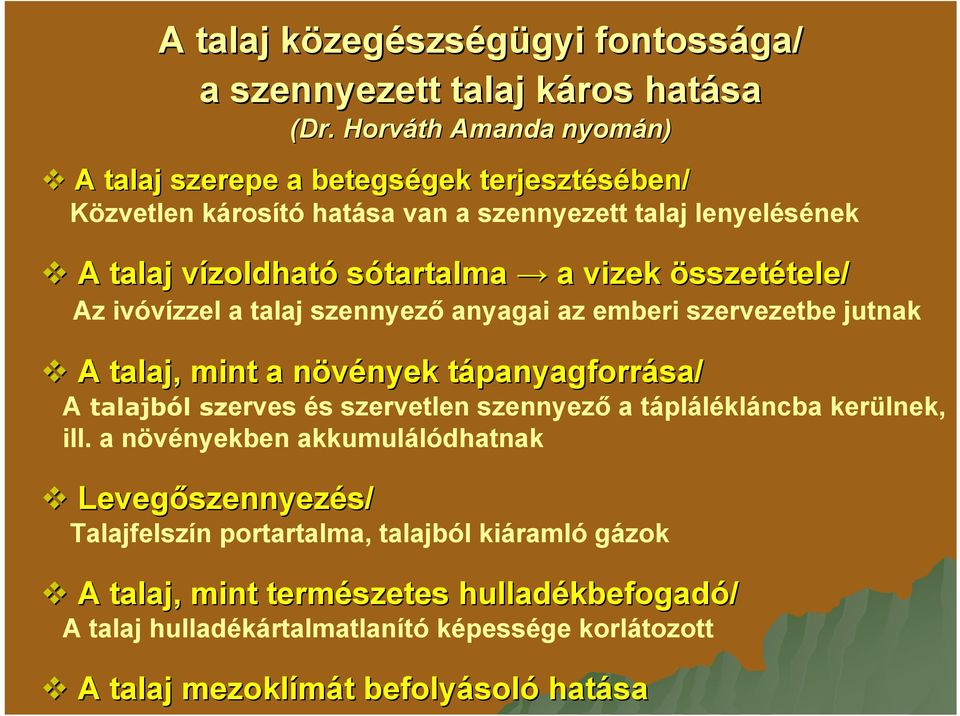 A talaj közegészségügyi fontossága/
a szennyezett talaj káros hatása
(Dr. Horváth Amanda nyomán)

❖ A talaj szerepe a betegségek terjesztésében/
Közvetlen károsító hatása van a szennyezett talaj lenyelésének

❖ A talaj vízoldható sótartalma → a vizek összetétele/
Az ivóvízzel a talaj szennyező anyagai az emberi szervezetbe jutnak

❖ A talaj, mint a növények tápanyagforrása/
A talajból szerves és szervetlen szennyező a táplálékláncba kerülnek, ill. a növényekben akkumulálódhatnak

❖ Levegőszennyezés/
Talajfelszín portartalma, talajból kiáramló gázok

❖ A talaj, mint természetes hulladékbefogadó/
A talaj hulladékártalmatlanító képessége korlátozott

❖ A talaj mezoklímát befolyásoló hatása